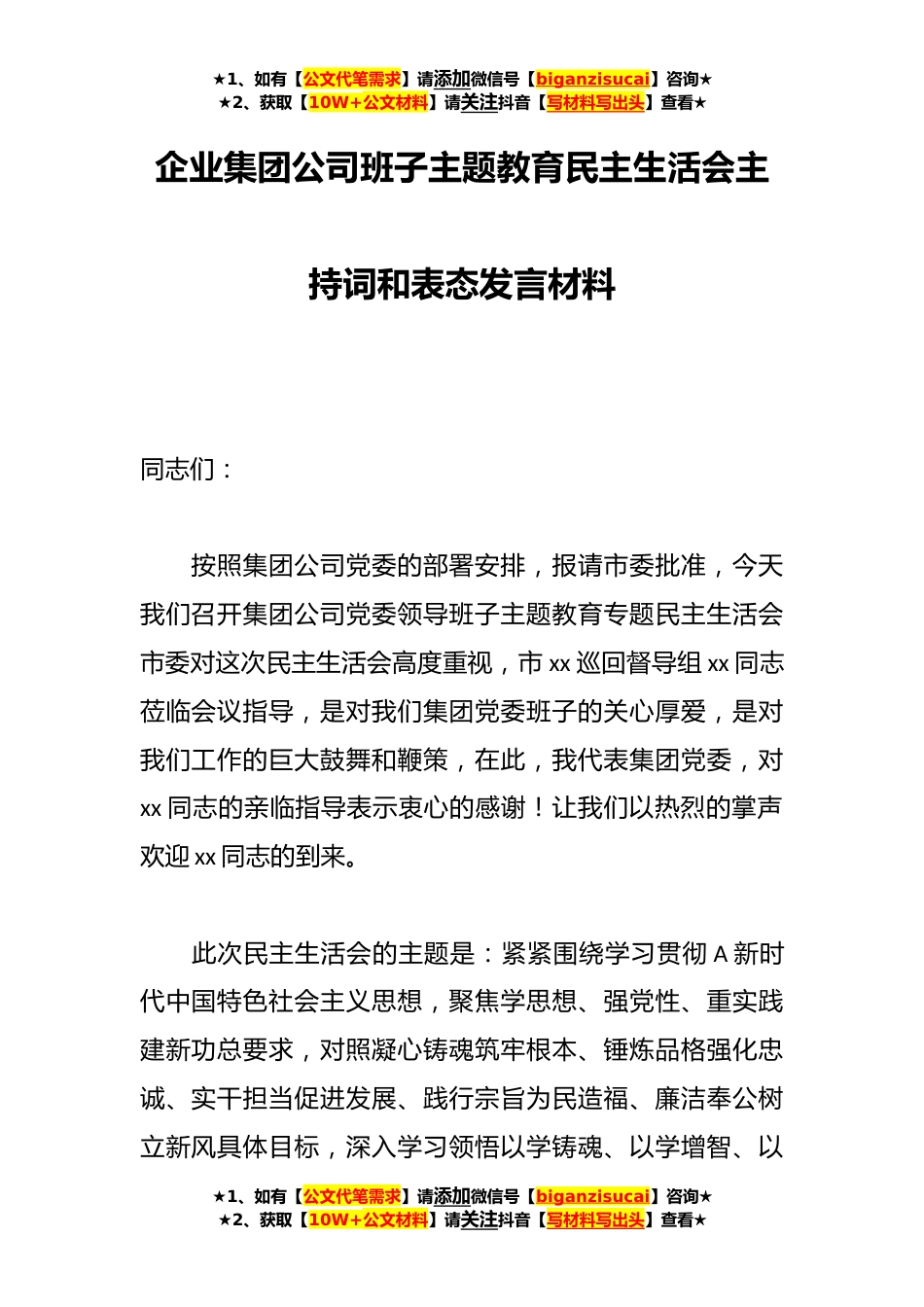 ★1、如有【公文代笔需求】请添加微信号【biganzisucai】咨询★
★2、获取【10W+公文材料】请关注抖音【写材料写出头】查看★

企业集团公司班子主题教育民主生活会主持词和表态发言材料

同志们：

按照集团公司党委的部署安排，报请市委批准，今天我们召开集团公司党委领导班子主题教育专题民主生活会市委对这次民主生活会高度重视，市 xx 巡回督导组 xx 同志莅临会议指导，是对我们集团党委班子的关心厚爱，是对我们工作的巨大鼓舞和鞭策，在此，我代表集团党委，对 xx 同志的亲临指导表示衷心的感谢！让我们以热烈的掌声欢迎 xx 同志的到来。

此次民主生活会的主题是：紧紧围绕学习贯彻 A 新时代中国特色社会主义思想，聚焦学思想、强党性、重实践建新功总要求，对照凝心铸魂筑牢根本、锤炼品格强化忠诚、实干担当促进发展、践行宗旨为民造福、廉洁奉公树立新风具体目标，深入学习领悟以学铸魂、以学增智、以

★1、如有【公文代笔需求】请添加微信号【biganzisucai】咨询★
★2、获取【10W+公文材料】请关注抖音【写材料写出头】查看★